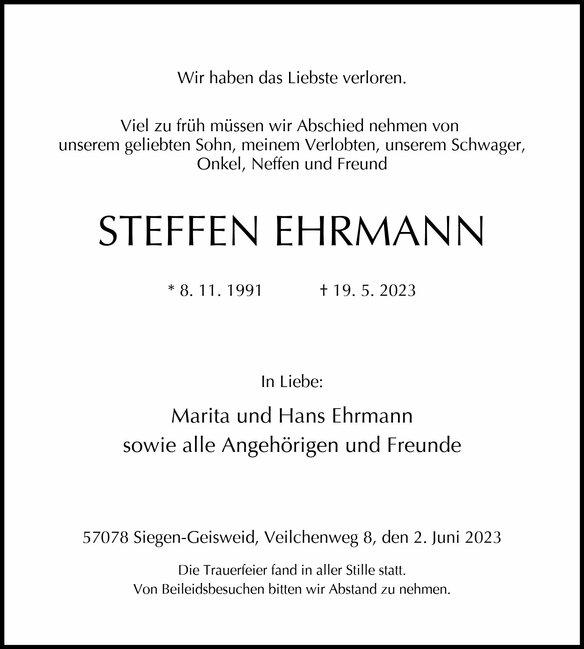 Wir haben das Liebste verloren.

Viel zu früh müssen wir Abschied nehmen von unserem geliebten Sohn, meinem Verlobten, unserem Schwager, Onkel, Neffen und Freund

STEFFEN EHRMANN

* 8. 11. 1991 † 19. 5. 2023

In Liebe:

Marita und Hans Ehrmann
sowie alle Angehörigen und Freunde

57078 Siegen-Geisweid, Veilchenweg 8, den 2. Juni 2023

Die Trauerfeier fand in aller Stille statt.
Von Beileidsbesuchen bitten wir Abstand zu nehmen.